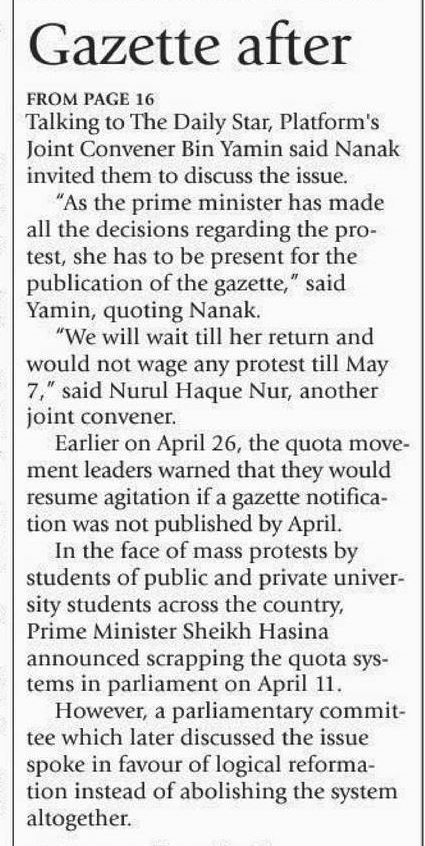 Gazette after

FROM PAGE 16
Talking to The Daily Star, Platform's Joint Convener Bin Yamin said Nanak invited them to discuss the issue.

"As the prime minister has made all the decisions regarding the protest, she has to be present for the publication of the gazette," said Yamin, quoting Nanak.

"We will wait till her return and would not wage any protest till May 7," said Nurul Haque Nur, another joint convener.

Earlier on April 26, the quota movement leaders warned that they would resume agitation if a gazette notification was not published by April.

In the face of mass protests by students of public and private university students across the country, Prime Minister Sheikh Hasina announced scrapping the quota systems in parliament on April 11.

However, a parliamentary committee which later discussed the issue spoke in favour of logical reformation instead of abolishing the system altogether.